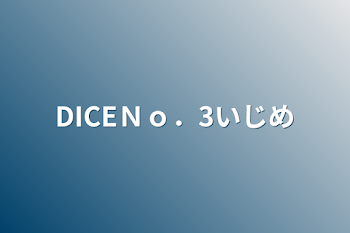 DICEＮｏ．3いじめ